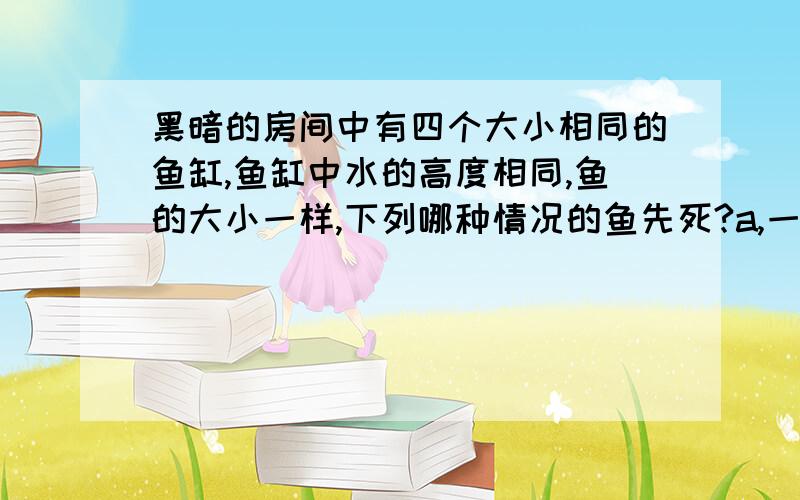 黑暗的房间中有四个大小相同的鱼缸,鱼缸中水的高度相同,鱼的大小一样,下列哪种情况的鱼先死?a,一